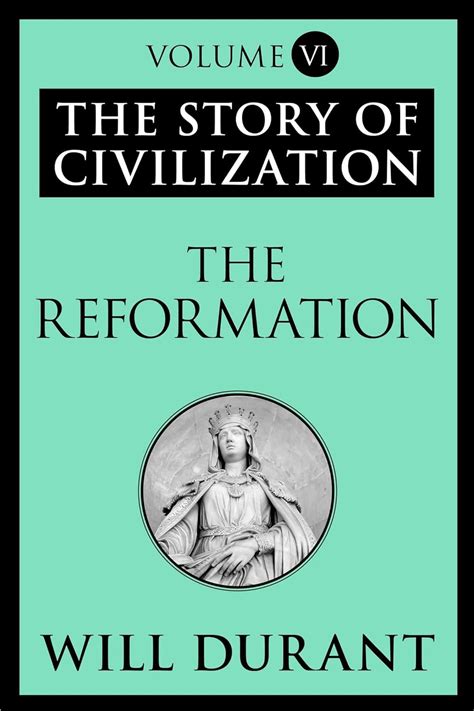 VOLUME VI

THE STORY OF CIVILIZATION

THE REFORMATION

WILL DURANT